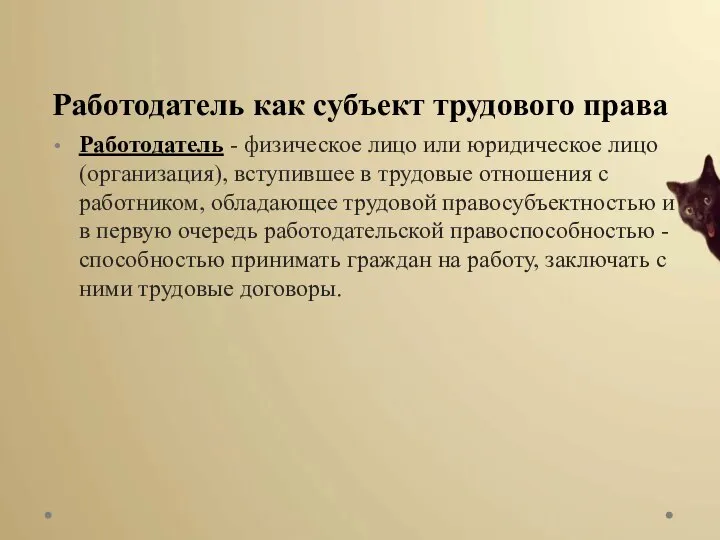 Работодатель как субъект трудового права

• Работодатель - физическое лицо или юридическое лицо (организация), вступившее в трудовые отношения с работником, обладающее трудовой правосубъектностью и в первую очередь работодательской правоспособностью - способностью принимать граждан на работу, заключать с ними трудовые договоры.